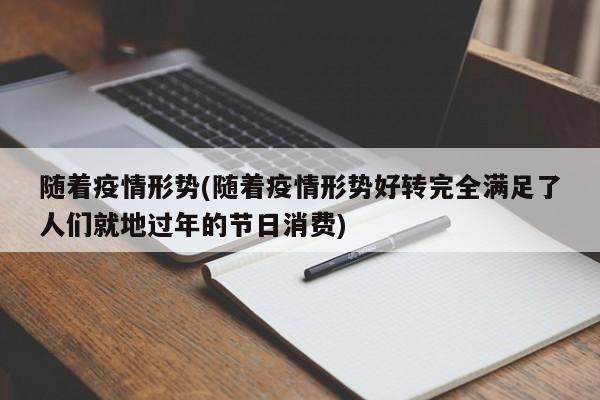 随着疫情形势(随着疫情形势好转完全满足了人们就地过年的节日消费)